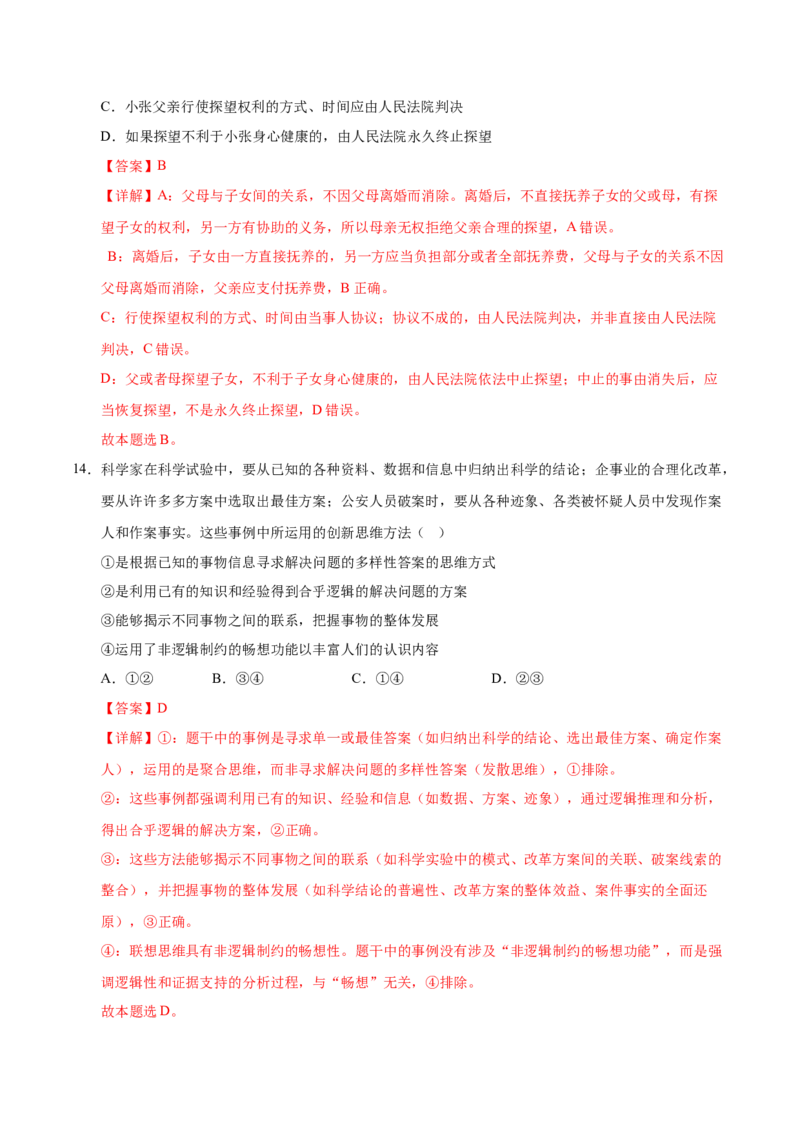 C．小张父亲行使探望权利的方式、时间应由人民法院判决

D．如果探望不利于小张身心健康的，由人民法院永久终止探望

【答案】B

【详解】A：父母与子女间的关系，不因父母离婚而消除。离婚后，不直接抚养子女的父或母，有探望子女的权利，另一方有协助的义务，所以母亲无权拒绝父亲合理的探望，A错误。

B：离婚后，子女由一方直接抚养的，另一方应当负担部分或者全部抚养费，父母与子女的关系不因父母离婚而消除，父亲应支付抚养费，B正确。

C：行使探望权利的方式、时间由当事人协议；协议不成的，由人民法院判决，并非直接由人民法院判决，C错误。

D：父或者母探望子女，不利于子女身心健康的，由人民法院依法中止探望；中止的事由消失后，应当恢复探望，不是永久终止探望，D错误。

故本题选B。

14．科学家在科学试验中，要从已知的各种资料、数据和信息中归纳出科学的结论；企事业的合理化改革，要从许许多多方案中选取出最佳方案；公安人员破案时，要从各种迹象、各类被怀疑人员中发现作案人和作案事实。这些事例中所运用的创新思维方法（ ）

①是根据已知的事物信息寻求解决问题的多样性答案的思维方式

②是利用已有的知识和经验得到合乎逻辑的解决问题的方案

③能够揭示不同事物之间的联系，把握事物的整体发展

④运用了非逻辑制约的畅想功能以丰富人们的认识内容

A．①② B．③④ C．①④ D．②③

【答案】D

【详解】①：题干中的事例是寻求单一或最佳答案（如归纳出科学的结论、选出最佳方案、确定作案人），运用的是聚合思维，而非寻求解决问题的多样性答案（发散思维），①排除。

②：这些事例都强调利用已有的知识、经验和信息（如数据、方案、迹象），通过逻辑推理和分析，得出合乎逻辑的解决方案，②正确。

③：这些方法能够揭示不同事物之间的联系（如科学实验中的模式、改革方案间的关联、破案线索的整合），并把握事物的整体发展（如科学结论的普遍性、改革方案的整体效益、案件事实的全面还原），③正确。

④：联想思维具有非逻辑制约的畅想性。题干中的事例没有涉及“非逻辑制约的畅想功能”，而是强调逻辑性和证据支持的分析过程，与“畅想”无关，④排除。

故本题选D。